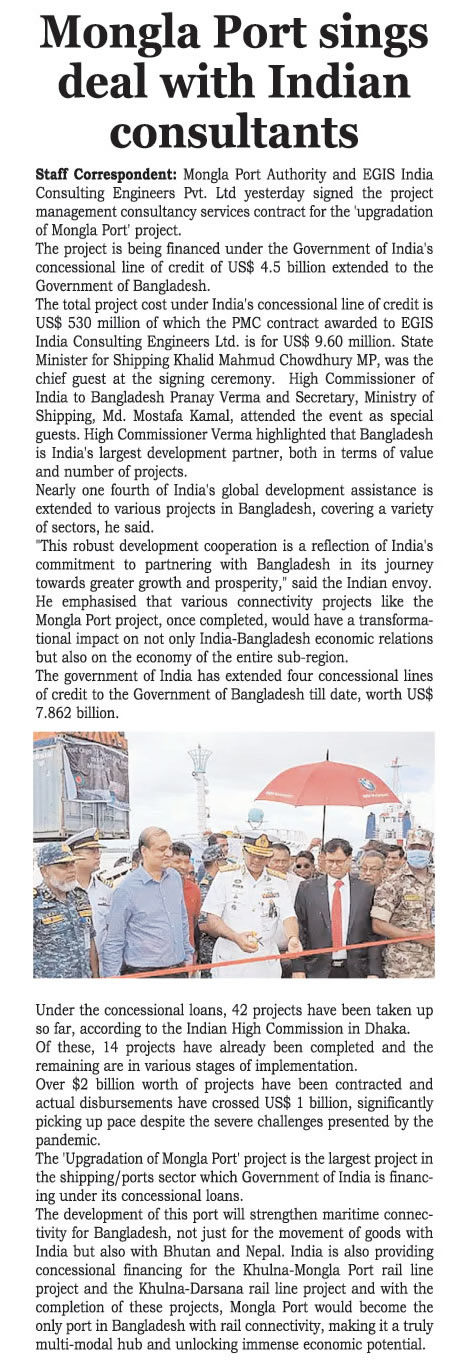 Mongla Port sings deal with Indian consultants

Staff Correspondent: Mongla Port Authority and EGIS India Consulting Engineers Pvt. Ltd yesterday signed the project management consultancy services contract for the 'upgradation of Mongla Port' project.

The project is being financed under the Government of India's concessional line of credit of US$ 4.5 billion extended to the Government of Bangladesh.

The total project cost under India's concessional line of credit is US$ 530 million of which the PMC contract awarded to EGIS India Consulting Engineers Ltd. is for US$ 9.60 million. State Minister for Shipping Khalid Mahmud Chowdhury MP, was the chief guest at the signing ceremony. High Commissioner of India to Bangladesh Pranay Verma and Secretary, Ministry of Shipping, Md. Mostafa Kamal, attended the event as special guests. High Commissioner Verma highlighted that Bangladesh is India's largest development partner, both in terms of value and number of projects.

Nearly one fourth of India's global development assistance is extended to various projects in Bangladesh, covering a variety of sectors, he said.

"This robust development cooperation is a reflection of India's commitment to partnering with Bangladesh in its journey towards greater growth and prosperity," said the Indian envoy.

He emphasised that various connectivity projects like the Mongla Port project, once completed, would have a transformational impact on not only India-Bangladesh economic relations but also on the economy of the entire sub-region.

The government of India has extended four concessional lines of credit to the Government of Bangladesh till date, worth US$ 7.862 billion.

Under the concessional loans, 42 projects have been taken up so far, according to the Indian High Commission in Dhaka.

Of these, 14 projects have already been completed and the remaining are in various stages of implementation.

Over $2 billion worth of projects have been contracted and actual disbursements have crossed US$ 1 billion, significantly picking up pace despite the severe challenges presented by the pandemic.

The 'Upgradation of Mongla Port' project is the largest project in the shipping/ports sector which Government of India is financing under its concessional loans.

The development of this port will strengthen maritime connectivity for Bangladesh, not just for the movement of goods with India but also with Bhutan and Nepal. India is also providing concessional financing for the Khulna-Mongla Port rail line project and the Khulna-Darsana rail line project and with the completion of these projects, Mongla Port would become the only port in Bangladesh with rail connectivity, making it a truly multi-modal hub and unlocking immense economic potential.